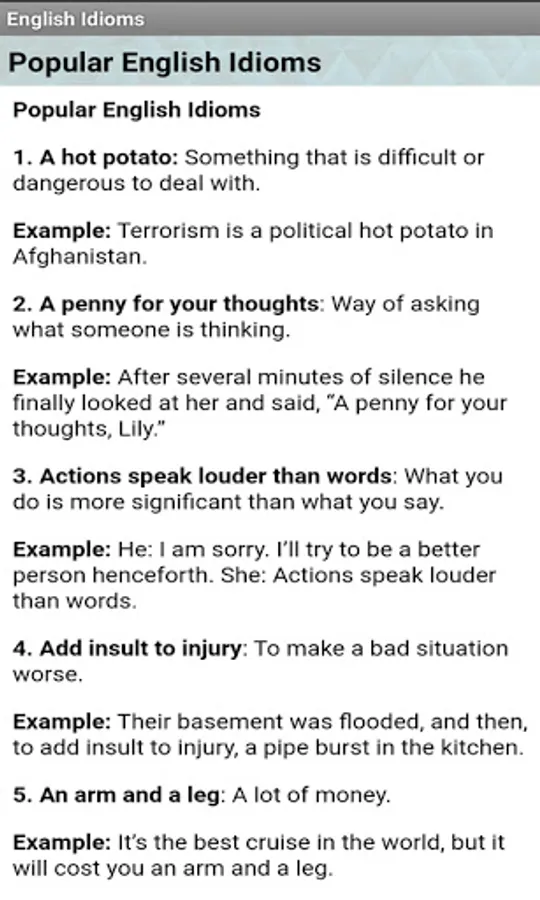 English Idioms

Popular English Idioms

Popular English Idioms

1. A hot potato: Something that is difficult or dangerous to deal with.

Example: Terrorism is a political hot potato in Afghanistan.

2. A penny for your thoughts: Way of asking what someone is thinking.

Example: After several minutes of silence he finally looked at her and said, “A penny for your thoughts, Lily.”

3. Actions speak louder than words: What you do is more significant than what you say.

Example: He: I am sorry. I’ll try to be a better person henceforth. She: Actions speak louder than words.

4. Add insult to injury: To make a bad situation worse.

Example: Their basement was flooded, and then, to add insult to injury, a pipe burst in the kitchen.

5. An arm and a leg: A lot of money.

Example: It’s the best cruise in the world, but it will cost you an arm and a leg.